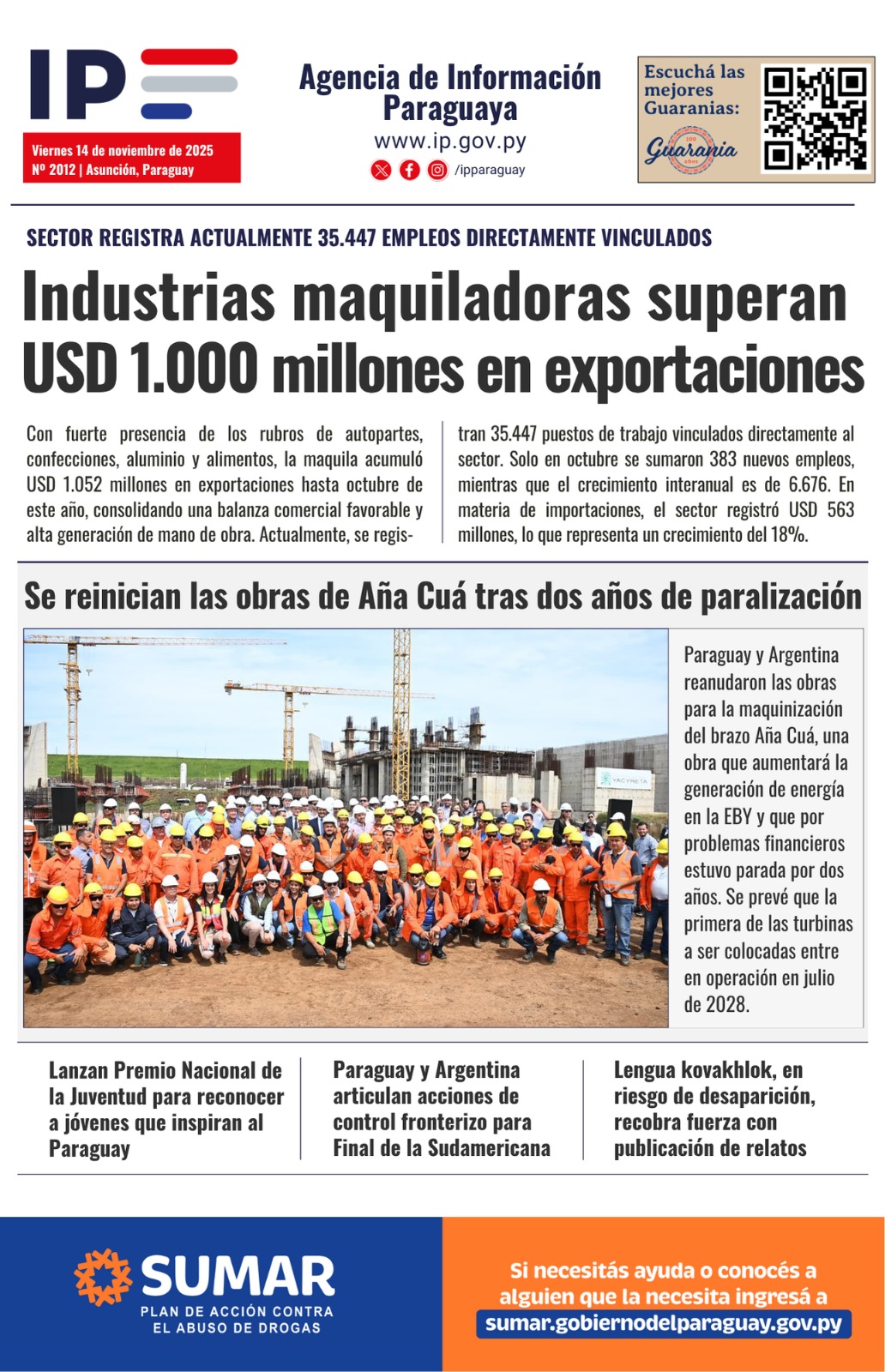 IP

Viernes 14 de noviembre de 2025
Nº 2012 | Asunción, Paraguay

Agencia de Información Paraguaya
www.ip.gov.py
/ipparaguay

Escuchá las mejores Guaranias:
Guarania
100 años

SECTOR REGISTRA ACTUALMENTE 35.447 EMPLEOS DIRECTAMENTE VINCULADOS

Industrias maquiladoras superan USD 1.000 millones en exportaciones

Con fuerte presencia de los rubros de autopartes, confecciones, aluminio y alimentos, la maquila acumuló USD 1.052 millones en exportaciones hasta octubre de este año, consolidando una balanza comercial favorable y alta generación de mano de obra. Actualmente, se registran 35.447 puestos de trabajo vinculados directamente al sector. Solo en octubre se sumaron 383 nuevos empleos, mientras que el crecimiento interanual es de 6.676. En materia de importaciones, el sector registró USD 563 millones, lo que representa un crecimiento del 18%.

Se reinician las obras de Aña Cuá tras dos años de paralización

YACYRETA

Paraguay y Argentina reanudaron las obras para la maquinización del brazo Aña Cuá, una obra que aumentará la generación de energía en la EBY y que por problemas financieros estuvo parada por dos años. Se prevé que la primera de las turbinas a ser colocadas entre en operación en julio de 2028.

Lanzan Premio Nacional de la Juventud para reconocer a jóvenes que inspiran al Paraguay

Paraguay y Argentina articulan acciones de control fronterizo para Final de la Sudamericana

Lengua kovakhlok, en riesgo de desaparición, recobra fuerza con publicación de relatos

SUMAR
PLAN DE ACCIÓN CONTRA EL ABUSO DE DROGAS

Si necesitás ayuda o conocés a alguien que la necesita ingresá a
sumar.gobiernodelparaguay.gov.py